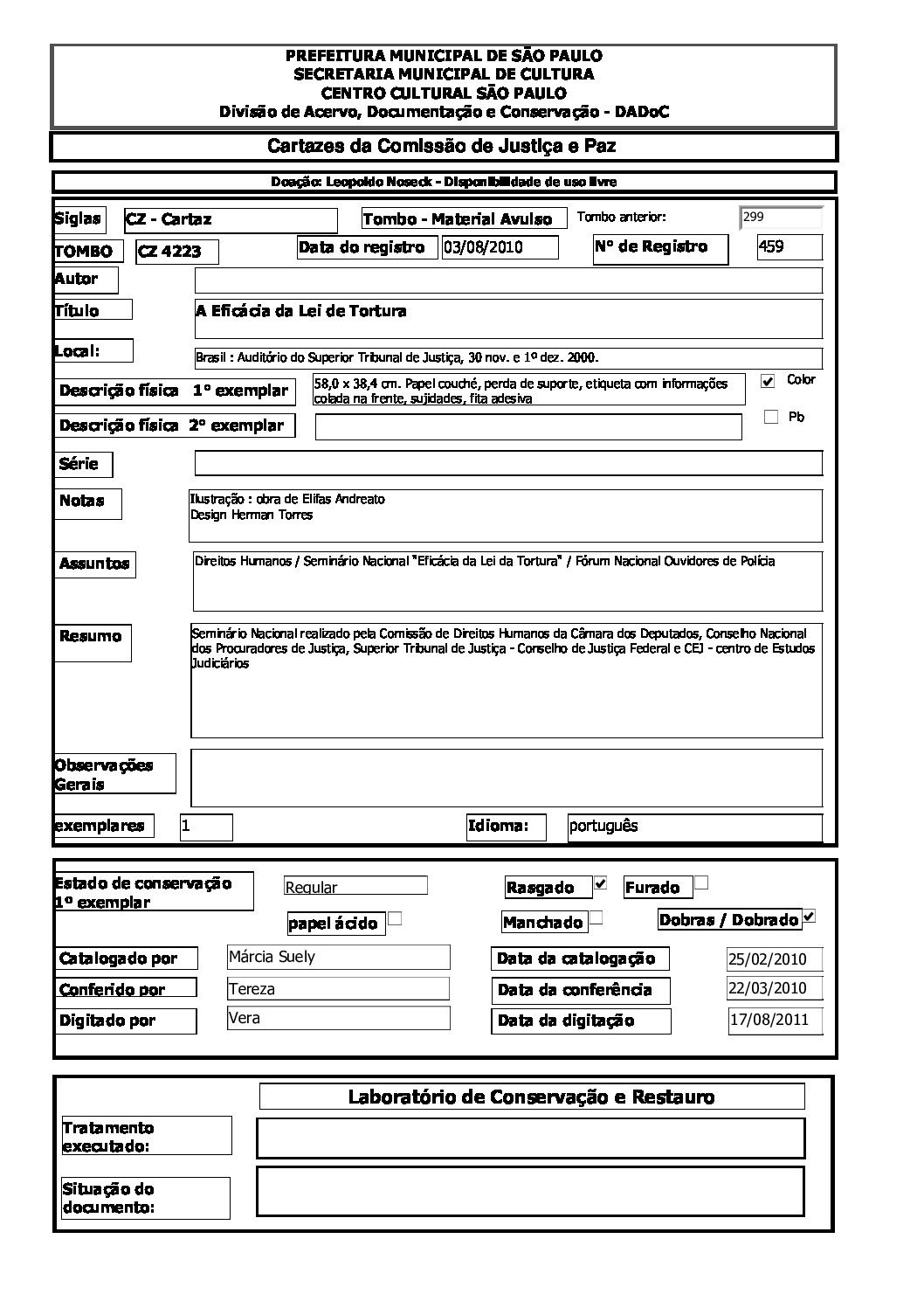 PREFEITURA MUNICIPAL DE SÃO PAULO
SECRETARIA MUNICIPAL DE CULTURA
CENTRO CULTURAL SÃO PAULO
Divisão de Acervo, Documentação e Conservação - DADoC

Cartazes da Comissão de Justiça e Paz

Doação: Leopoldo Noseck - Disponibilidade de uso livre

Siglas CZ - Cartaz
Tombo - Material Avulso
Tombo anterior: 299
TOMBO CZ 4223
Data do registro 03/08/2010
Nº de Registro 459
Autor
Título A Eficácia da Lei de Tortura
Local: Brasil : Auditório do Superior Tribunal de Justiça, 30 nov. e 1º dez. 2000.
Descrição física 1º exemplar 58,0 x 38,4 cm. Papel couché, perda de suporte, etiqueta com informações colada na frente, sujidades, fita adesiva
Color
Descrição física 2º exemplar
Pb
Série
Notas Ilustração : obra de Elifas Andreato
Design Herman Torres
Assuntos Direitos Humanos / Seminário Nacional "Eficácia da Lei da Tortura" / Fórum Nacional Ouvidores de Polícia
Resumo Seminário Nacional realizado pela Comissão de Direitos Humanos da Câmara dos Deputados, Conselho Nacional dos Procuradores de Justiça, Superior Tribunal de Justiça - Conselho de Justiça Federal e CEJ - centro de Estudos Judiciários
Observações Gerais
exemplares 1
Idioma: português

Estado de conservação 1º exemplar Regular
Rasgado
Furado
papel ácido
Manchado
Dobras / Dobrado
Catalogado por Márcia Suely
Data da catalogação 25/02/2010
Conferido por Tereza
Data da conferência 22/03/2010
Digitado por Vera
Data da digitação 17/08/2011

Laboratório de Conservação e Restauro
Tratamento executado:
Situação do documento: